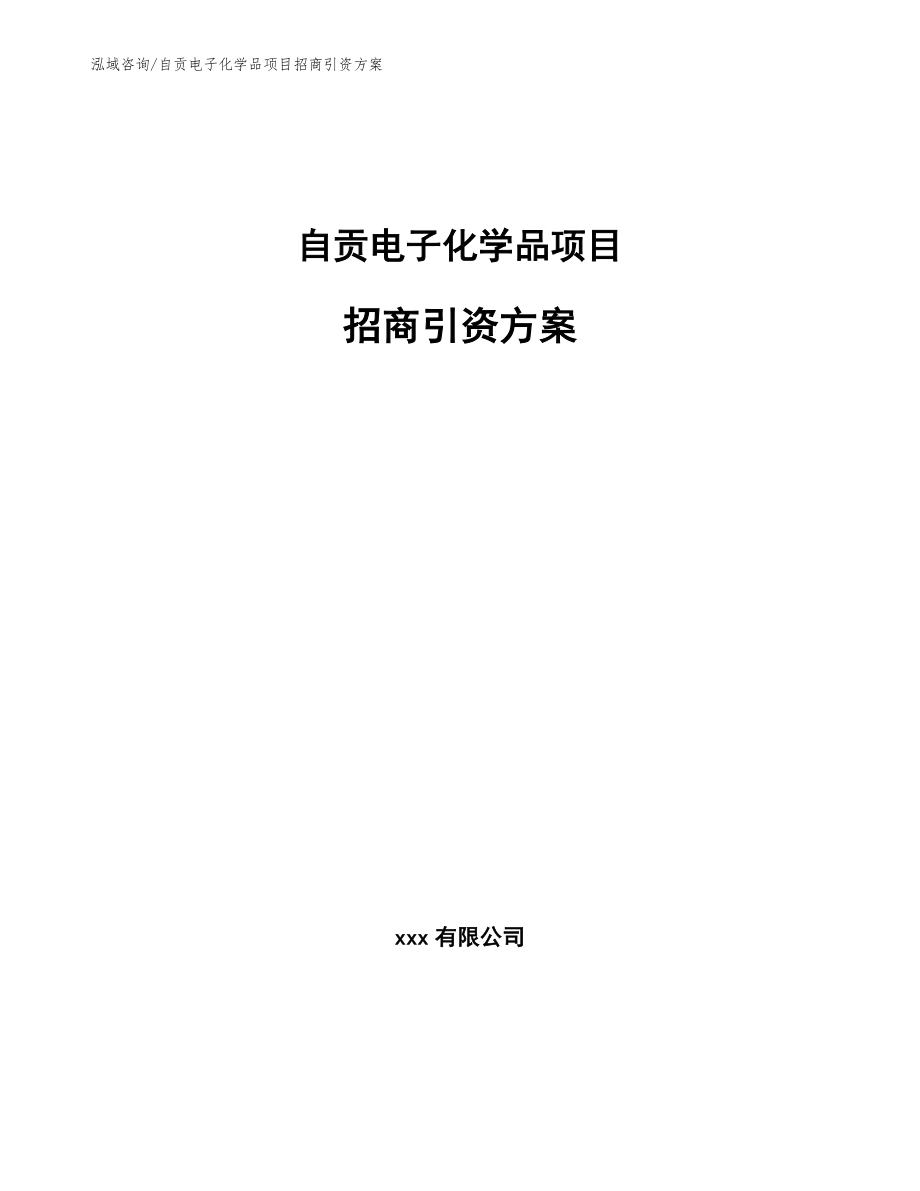 泓域咨询/自贡电子化学品项目招商引资方案

自贡电子化学品项目

招商引资方案

xxx 有限公司